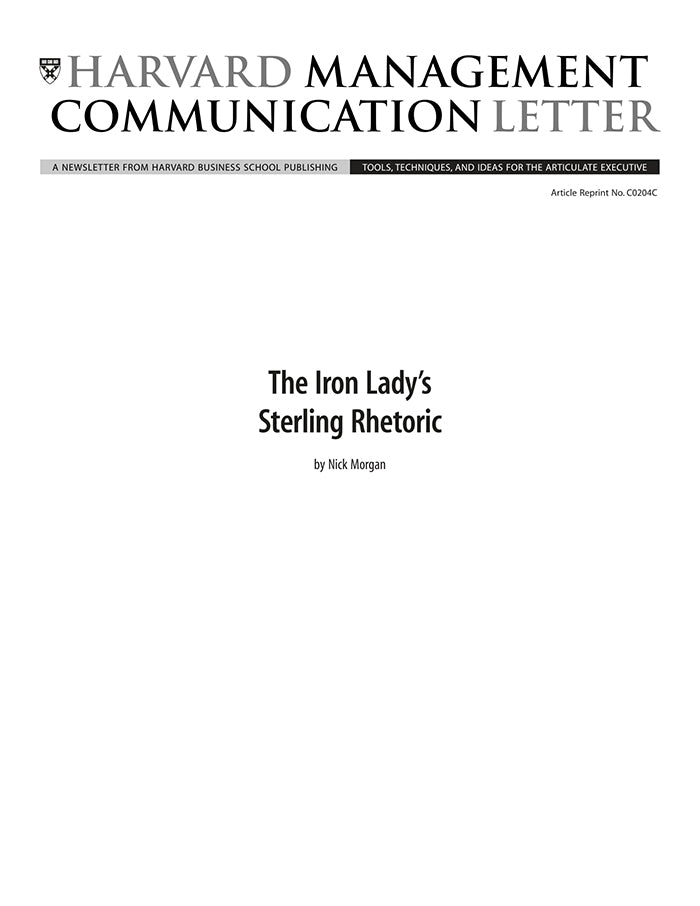 HARVARD MANAGEMENT COMMUNICATION LETTER

A NEWSLETTER FROM HARVARD BUSINESS SCHOOL PUBLISHING

TOOLS, TECHNIQUES, AND IDEAS FOR THE ARTICULATE EXECUTIVE

Article Reprint No. C0204C

The Iron Lady's
Sterling Rhetoric

by Nick Morgan